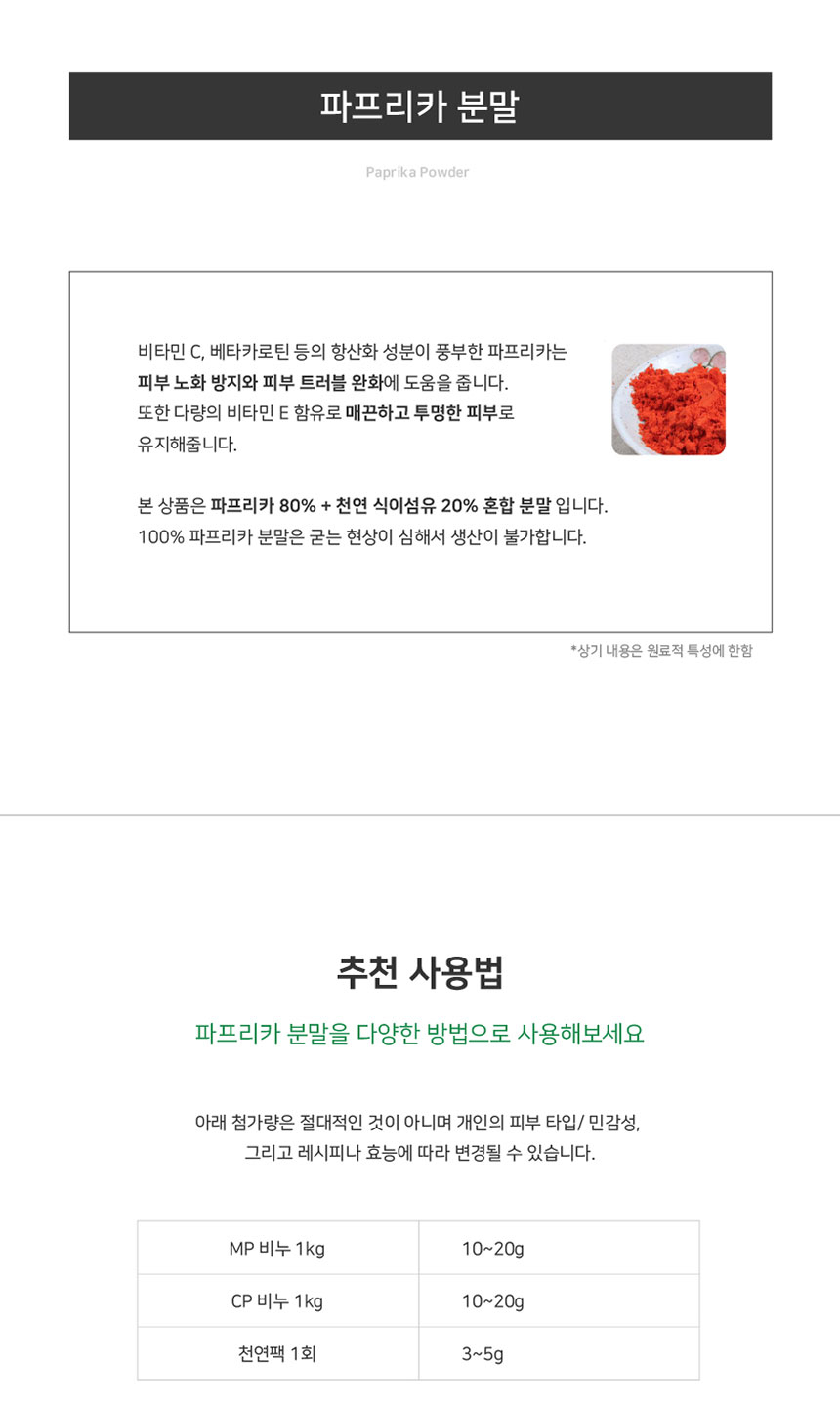 파프리카 분말

Paprika Powder

비타민 C, 베타카로틴 등의 항산화 성분이 풍부한 파프리카는 피부 노화 방지와 피부 트러블 완화에 도움을 줍니다. 또한 다량의 비타민 E 함유로 매끈하고 투명한 피부로 유지해줍니다.

본 상품은 파프리카 80% + 천연 식이섬유 20% 혼합 분말 입니다. 100% 파프리카 분말은 굳는 현상이 심해서 생산이 불가합니다.

*상기 내용은 원료적 특성에 한함

추천 사용법

파프리카 분말을 다양한 방법으로 사용해보세요

아래 첨가량은 절대적인 것이 아니며 개인의 피부 타입/ 민감성, 그리고 레시피나 효능에 따라 변경될 수 있습니다.

| MP 비누 1kg | 10~20g |
|---|---|
| CP 비누 1kg | 10~20g |
| 천연팩 1회 | 3~5g |